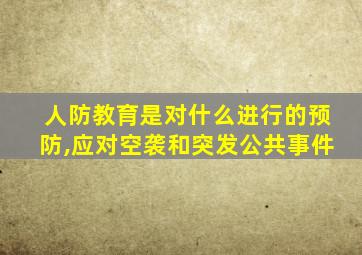 人防教育是对什么进行的预防,应对空袭和突发公共事件